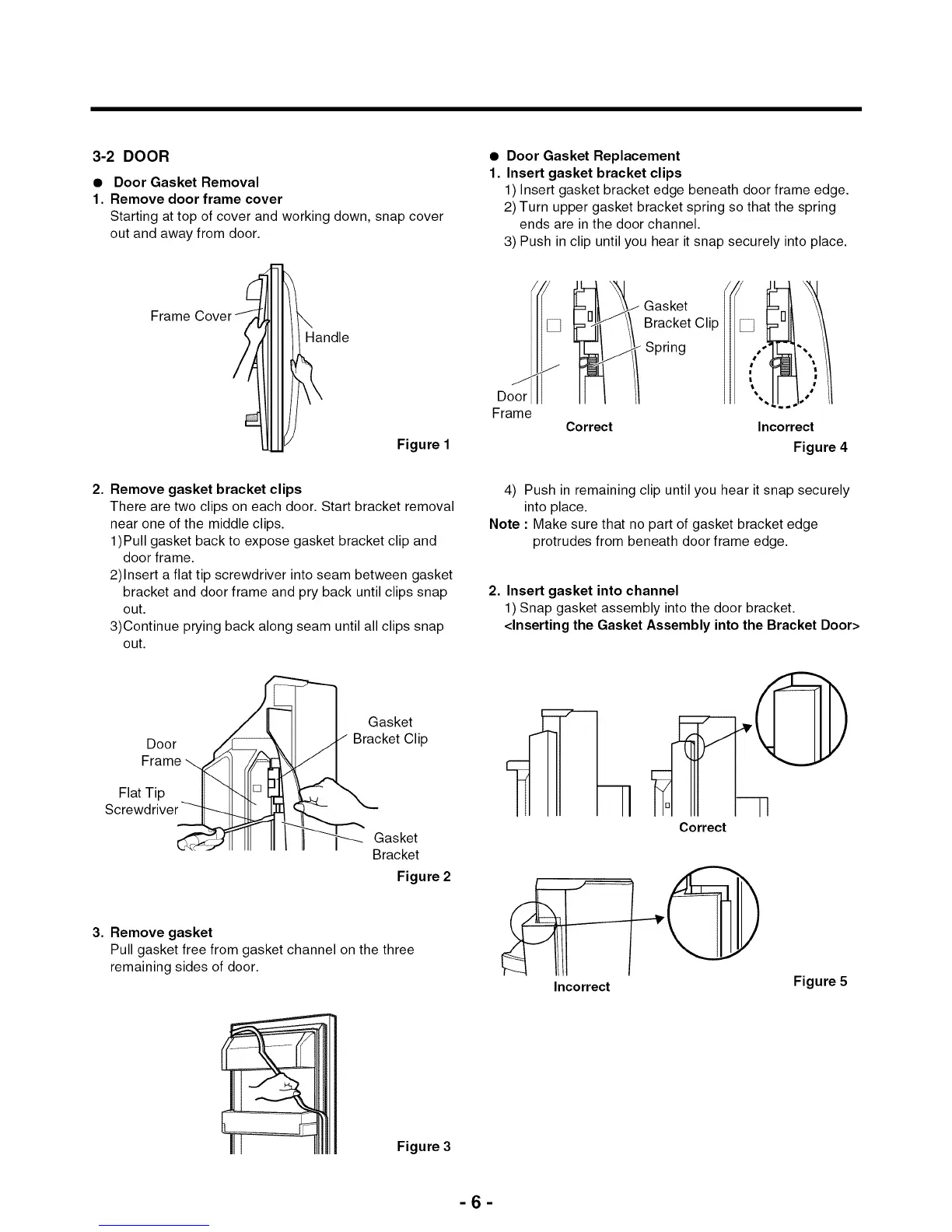 3-2 DOOR

● Door Gasket Removal

1. Remove door frame cover
Starting at top of cover and working down, snap cover out and away from door.

Frame Cover
Handle

Figure 1

2. Remove gasket bracket clips
There are two clips on each door. Start bracket removal near one of the middle clips.
1)Pull gasket back to expose gasket bracket clip and door frame.
2)Insert a flat tip screwdriver into seam between gasket bracket and door frame and pry back until clips snap out.
3)Continue prying back along seam until all clips snap out.

Door Frame
Flat Tip Screwdriver
Gasket Bracket Clip
Gasket Bracket

Figure 2

3. Remove gasket
Pull gasket free from gasket channel on the three remaining sides of door.

Figure 3

● Door Gasket Replacement

1. Insert gasket bracket clips
1) Insert gasket bracket edge beneath door frame edge.
2) Turn upper gasket bracket spring so that the spring ends are in the door channel.
3) Push in clip until you hear it snap securely into place.

Gasket Bracket Clip
Spring
Door Frame
Correct
Incorrect
Figure 4

4) Push in remaining clip until you hear it snap securely into place.
Note : Make sure that no part of gasket bracket edge protrudes from beneath door frame edge.

2. Insert gasket into channel
1) Snap gasket assembly into the door bracket.
<Inserting the Gasket Assembly into the Bracket Door>

Correct

Incorrect

Figure 5

- 6 -